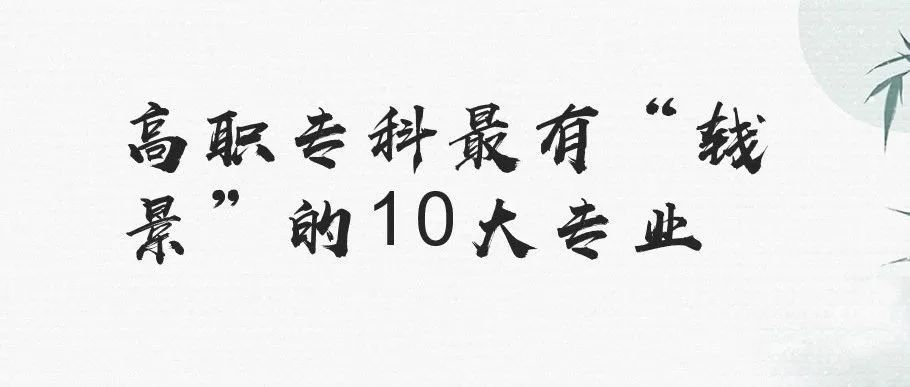 高职专科最有“钱景”的10大专业